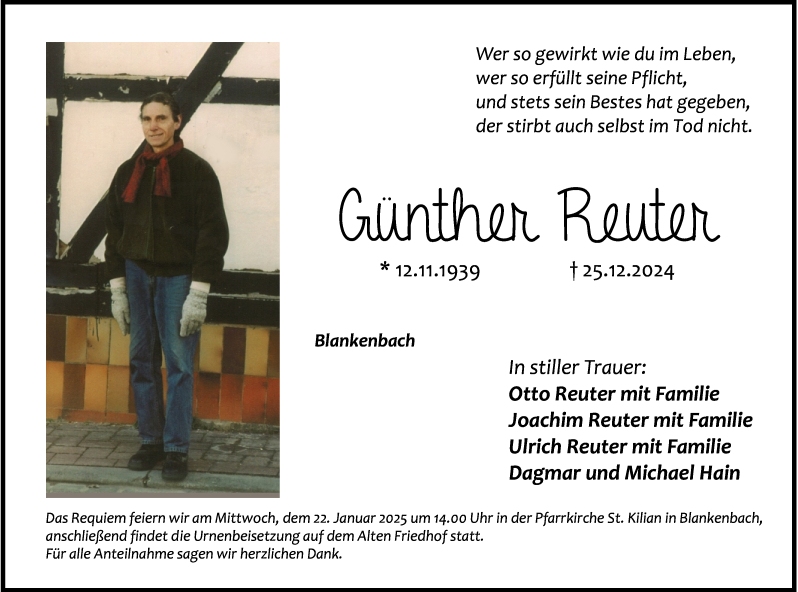 Wer so gewirkt wie du im Leben,
wer so erfüllt seine Pflicht,
und stets sein Bestes hat gegeben,
der stirbt auch selbst im Tod nicht.

Günther Reuter

* 12.11.1939 † 25.12.2024

Blankenbach

In stiller Trauer:
Otto Reuter mit Familie
Joachim Reuter mit Familie
Ulrich Reuter mit Familie
Dagmar und Michael Hain

Das Requiem feiern wir am Mittwoch, dem 22. Januar 2025 um 14.00 Uhr in der Pfarrkirche St. Kilian in Blankenbach, anschließend findet die Urnenbeisetzung auf dem Alten Friedhof statt.
Für alle Anteilnahme sagen wir herzlichen Dank.